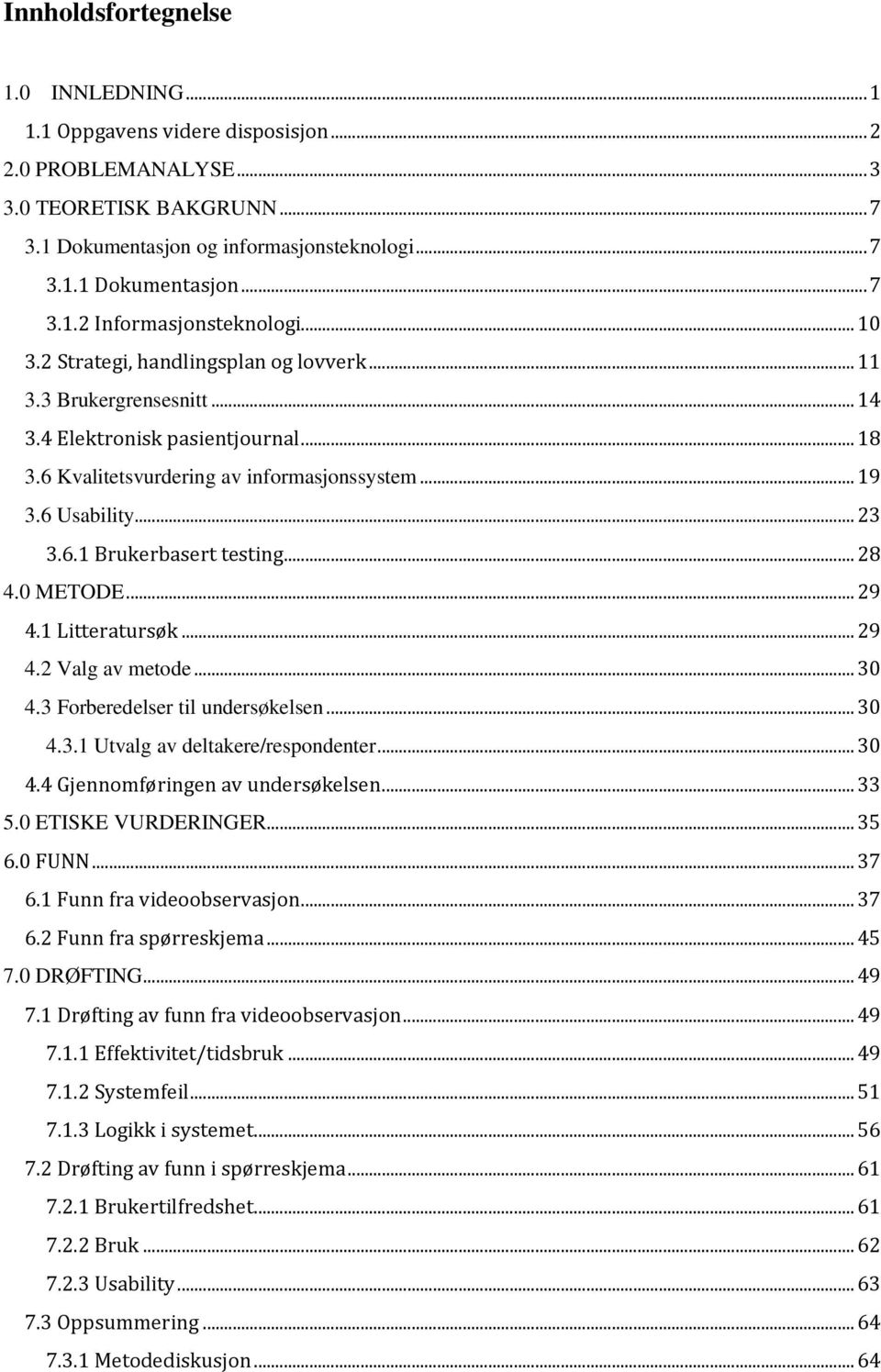 Innholdsfortegnelse

1.0 INNLEDNING ... 1
1.1 Oppgavens videre disposisjon ... 2
2.0 PROBLEMANALYSE ... 3
3.0 TEORETISK BAKGRUNN ... 7
3.1 Dokumentasjon og informasjonsteknologi ... 7
3.1.1 Dokumentasjon ... 7
3.1.2 Informasjonsteknologi ... 10
3.2 Strategi, handlingsplan og lovverk ... 11
3.3 Brukergrensesnitt ... 14
3.4 Elektronisk pasientjournal ... 18
3.6 Kvalitetsvurdering av informasjonssystem ... 19
3.6 Usability ... 23
3.6.1 Brukerbasert testing ... 28
4.0 METODE ... 29
4.1 Litteratursøk ... 29
4.2 Valg av metode ... 30
4.3 Forberedelser til undersøkelsen ... 30
4.3.1 Utvalg av deltakere/respondenter ... 30
4.4 Gjennomføringen av undersøkelsen ... 33
5.0 ETISKE VURDERINGER ... 35
6.0 FUNN ... 37
6.1 Funn fra videoobservasjon ... 37
6.2 Funn fra spørreskjema ... 45
7.0 DRØFTING ... 49
7.1 Drøfting av funn fra videoobservasjon ... 49
7.1.1 Effektivitet/tidsbruk ... 49
7.1.2 Systemfeil ... 51
7.1.3 Logikk i systemet ... 56
7.2 Drøfting av funn i spørreskjema ... 61
7.2.1 Brukertilfredshet ... 61
7.2.2 Bruk ... 62
7.2.3 Usability ... 63
7.3 Oppsummering ... 64
7.3.1 Metodediskusjon ... 64